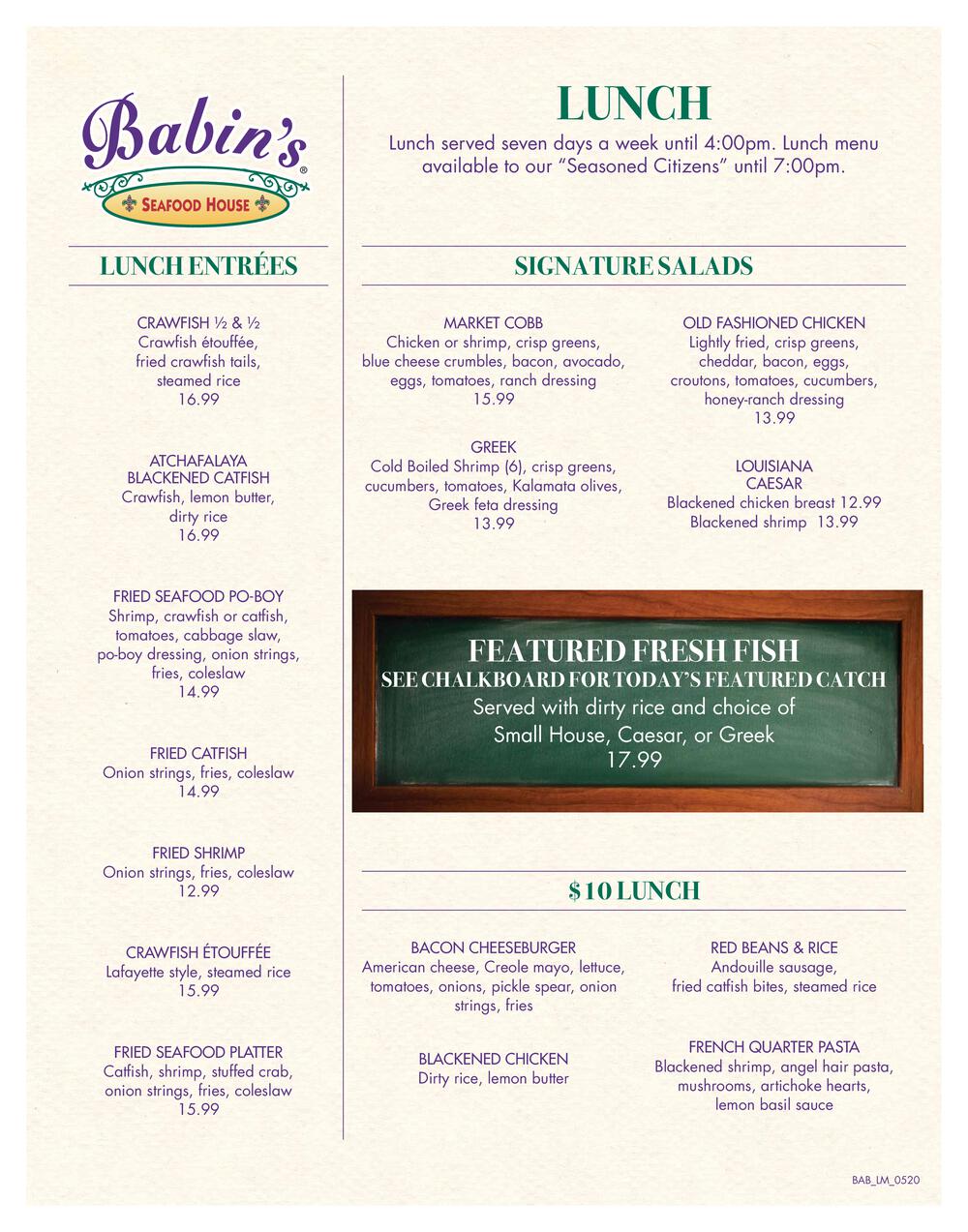 Babin's®
SEAFOOD HOUSE

LUNCH ENTRÉES

CRAWFISH ½ & ½
Crawfish étouffée, fried crawfish tails, steamed rice
16.99

ATCHAFALAYA BLACKENED CATFISH
Crawfish, lemon butter, dirty rice
16.99

FRIED SEAFOOD PO-BOY
Shrimp, crawfish or catfish, tomatoes, cabbage slaw, po-boy dressing, onion strings, fries, coleslaw
14.99

FRIED CATFISH
Onion strings, fries, coleslaw
14.99

FRIED SHRIMP
Onion strings, fries, coleslaw
12.99

CRAWFISH ÉTOUFFÉE
Lafayette style, steamed rice
15.99

FRIED SEAFOOD PLATTER
Catfish, shrimp, stuffed crab, onion strings, fries, coleslaw
15.99

LUNCH

Lunch served seven days a week until 4:00pm. Lunch menu available to our "Seasoned Citizens" until 7:00pm.

SIGNATURE SALADS

MARKET COBB
Chicken or shrimp, crisp greens, blue cheese crumbles, bacon, avocado, eggs, tomatoes, ranch dressing
15.99

GREEK
Cold Boiled Shrimp (6), crisp greens, cucumbers, tomatoes, Kalamata olives, Greek feta dressing
13.99

OLD FASHIONED CHICKEN
Lightly fried, crisp greens, cheddar, bacon, eggs, croutons, tomatoes, cucumbers, honey-ranch dressing
13.99

LOUISIANA CAESAR
Blackened chicken breast 12.99
Blackened shrimp 13.99

FEATURED FRESH FISH
SEE CHALKBOARD FOR TODAY'S FEATURED CATCH
Served with dirty rice and choice of Small House, Caesar, or Greek
17.99

$10 LUNCH

BACON CHEESEBURGER
American cheese, Creole mayo, lettuce, tomatoes, onions, pickle spear, onion strings, fries

BLACKENED CHICKEN
Dirty rice, lemon butter

RED BEANS & RICE
Andouille sausage, fried catfish bites, steamed rice

FRENCH QUARTER PASTA
Blackened shrimp, angel hair pasta, mushrooms, artichoke hearts, lemon basil sauce

BAB_LM_0520